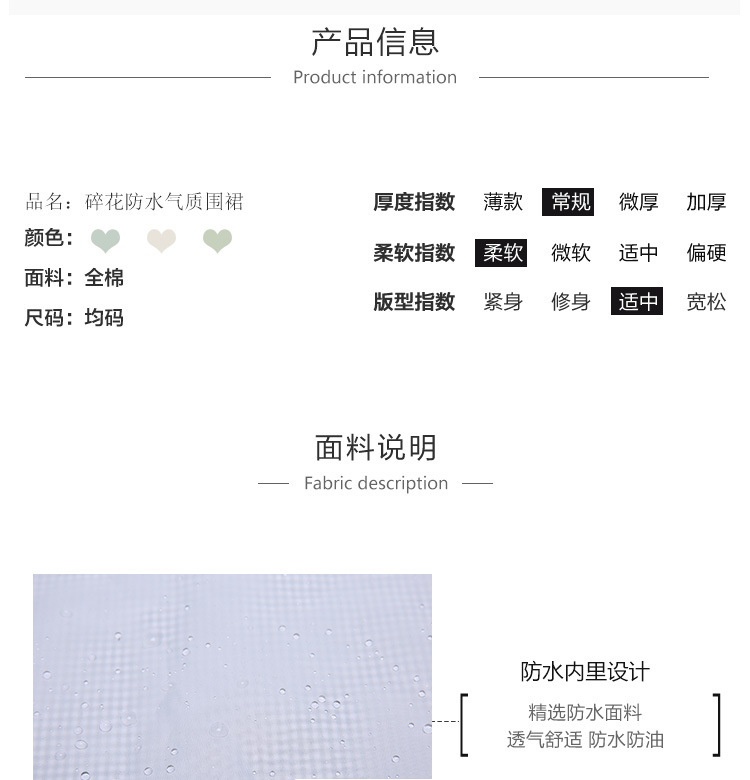 产品信息
Product information

品名：碎花防水气质围裙
颜色：
面料：全棉
尺码：均码

厚度指数 薄款 常规 微厚 加厚
柔软指数 柔软 微软 适中 偏硬
版型指数 紧身 修身 适中 宽松

面料说明
Fabric description

防水内里设计
精选防水面料
透气舒适 防水防油